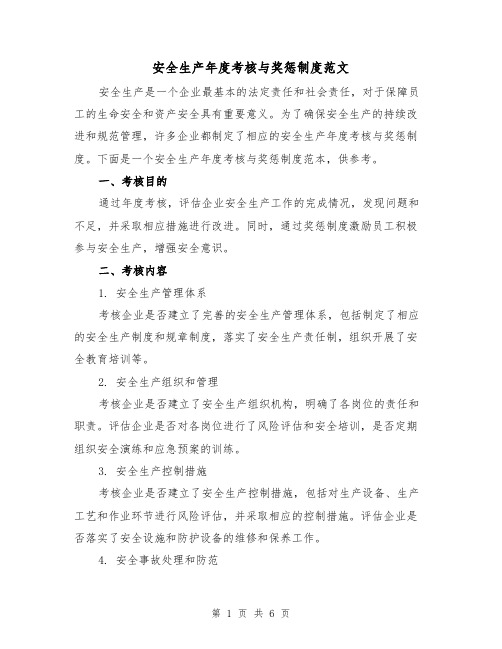 安全生产年度考核与奖惩制度范文

安全生产是一个企业最基本的法定责任和社会责任，对于保障员工的生命安全和资产安全具有重要意义。为了确保安全生产的持续改进和规范管理，许多企业都制定了相应的安全生产年度考核与奖惩制度。下面是一个安全生产年度考核与奖惩制度范本，供参考。

一、考核目的

通过年度考核，评估企业安全生产工作的完成情况，发现问题和不足，并采取相应措施进行改进。同时，通过奖惩制度激励员工积极参与安全生产，增强安全意识。

二、考核内容

1. 安全生产管理体系

考核企业是否建立了完善的安全生产管理体系，包括制定了相应的安全生产制度和规章制度，落实了安全生产责任制，组织开展了安全教育培训等。

2. 安全生产组织和管理

考核企业是否建立了安全生产组织机构，明确了各岗位的责任和职责。评估企业是否对各岗位进行了风险评估和安全培训，是否定期组织安全演练和应急预案的训练。

3. 安全生产控制措施

考核企业是否建立了安全生产控制措施，包括对生产设备、生产工艺和作业环节进行风险评估，并采取相应的控制措施。评估企业是否落实了安全设施和防护设备的维修和保养工作。

4. 安全事故处理和防范

第 1 页 共 6 页